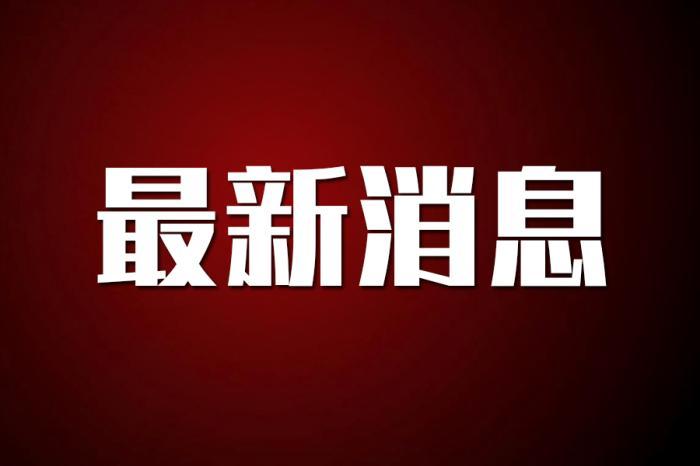 最新消息